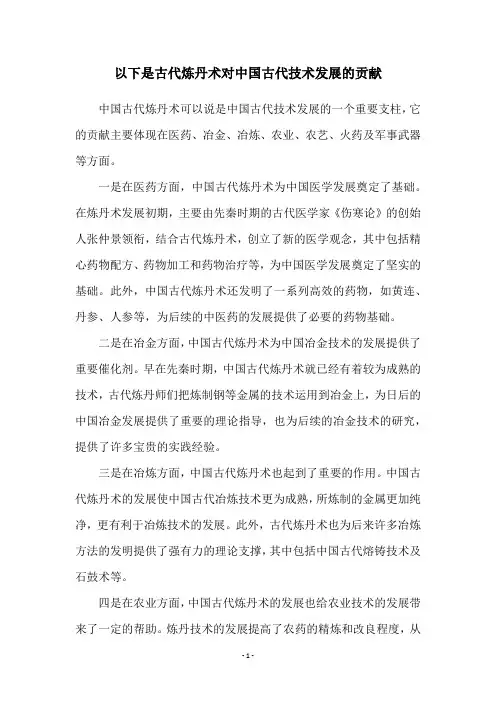 以下是古代炼丹术对中国古代技术发展的贡献

中国古代炼丹术可以说是中国古代技术发展的一个重要支柱，它的贡献主要体现在医药、冶金、冶炼、农业、农艺、火药及军事武器等方面。

一是在医药方面，中国古代炼丹术为中国医学发展奠定了基础。在炼丹术发展初期，主要由先秦时期的古代医学家《伤寒论》的创始人张仲景领衔，结合古代炼丹术，创立了新的医学观念，其中包括精心药物配方、药物加工和药物治疗等，为中国医学发展奠定了坚实的基础。此外，中国古代炼丹术还发明了一系列高效的药物，如黄连、丹参、人参等，为后续的中医药的发展提供了必要的药物基础。

二是在冶金方面，中国古代炼丹术为中国冶金技术的发展提供了重要催化剂。早在先秦时期，中国古代炼丹术就已经有着较为成熟的技术，古代炼丹师们把炼制钢等金属的技术运用到冶金上，为日后的中国冶金发展提供了重要的理论指导，也为后续的冶金技术的研究，提供了许多宝贵的实践经验。

三是在冶炼方面，中国古代炼丹术也起到了重要的作用。中国古代炼丹术的发展使中国古代冶炼技术更为成熟，所炼制的金属更加纯净，更有利于冶炼技术的发展。此外，古代炼丹术也为后来许多冶炼方法的发明提供了强有力的理论支撑，其中包括中国古代熔铸技术及石鼓术等。

四是在农业方面，中国古代炼丹术的发展也给农业技术的发展带来了一定的帮助。炼丹技术的发展提高了农药的精炼和改良程度，从

- 1 -